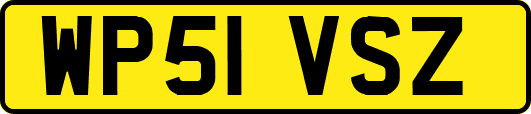 WP51 VSZ